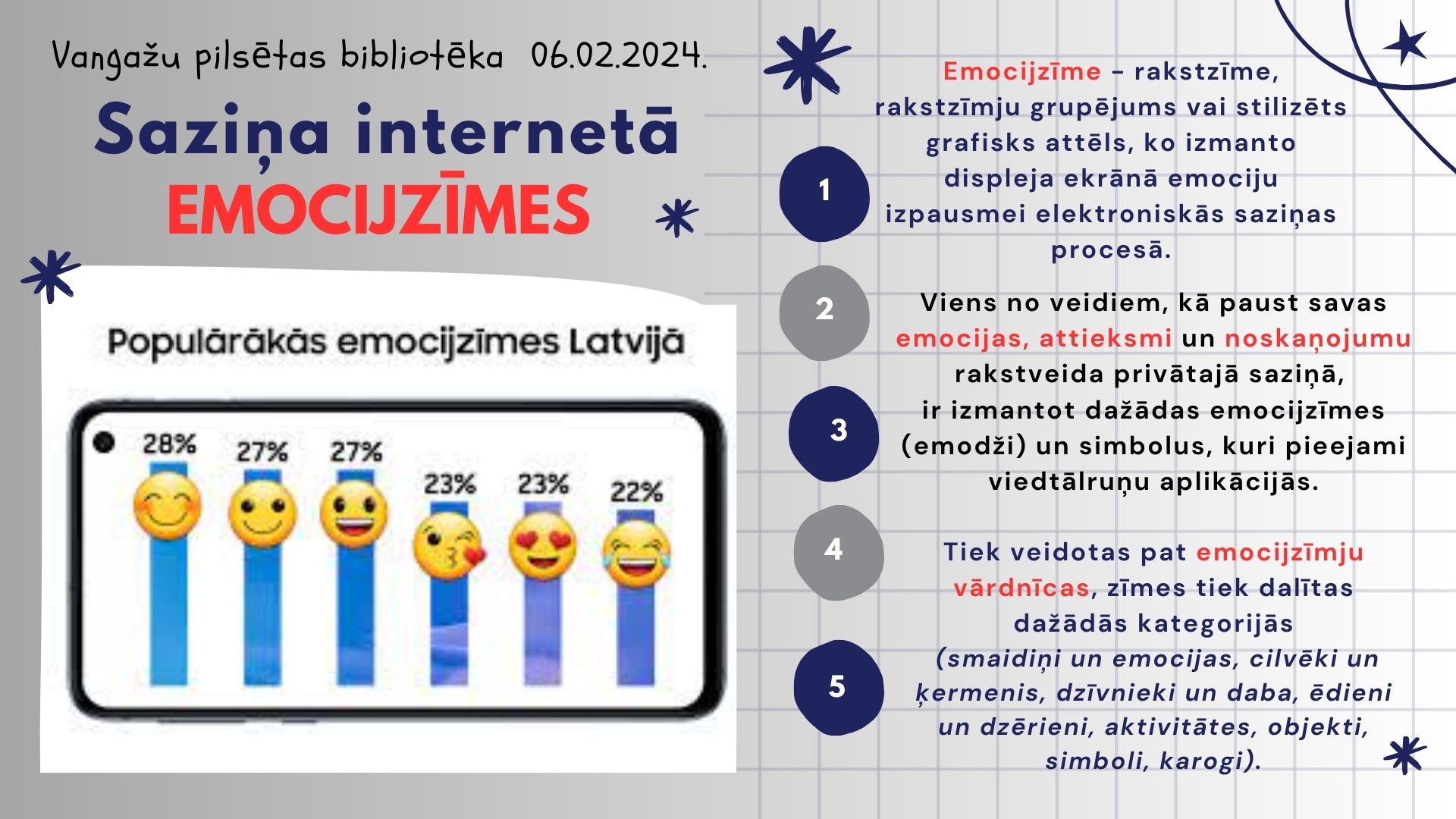 Vangažu pilsētas bibliotēka 06.02.2024.

Saziņa internetā

EMOCIJZĪMES

Populārākās emocijzīmes Latvijā

28%

27%

27%

23%

23%

22%

1

2

3

4

5

Emocijzīme - rakstzīme, rakstzīmju grupējums vai stilizēts grafisks attēls, ko izmanto displeja ekrānā emociju izpausmei elektroniskās saziņas procesā.

Viens no veidiem, kā paust savas emocijas, attieksmi un noskaņojumu rakstveida privātajā saziņā, ir izmantot dažādas emocijzīmes (emodži) un simbolus, kuri pieejami viedtālruņu aplikācijās.

Tiek veidotas pat emocijzīmju vārdnīcas, zīmes tiek dalītas dažādās kategorijās (smaidiņi un emocijas, cilvēki un ķermenis, dzīvnieki un daba, ēdieni un dzērieni, aktivitātes, objekti, simboli, karogi).